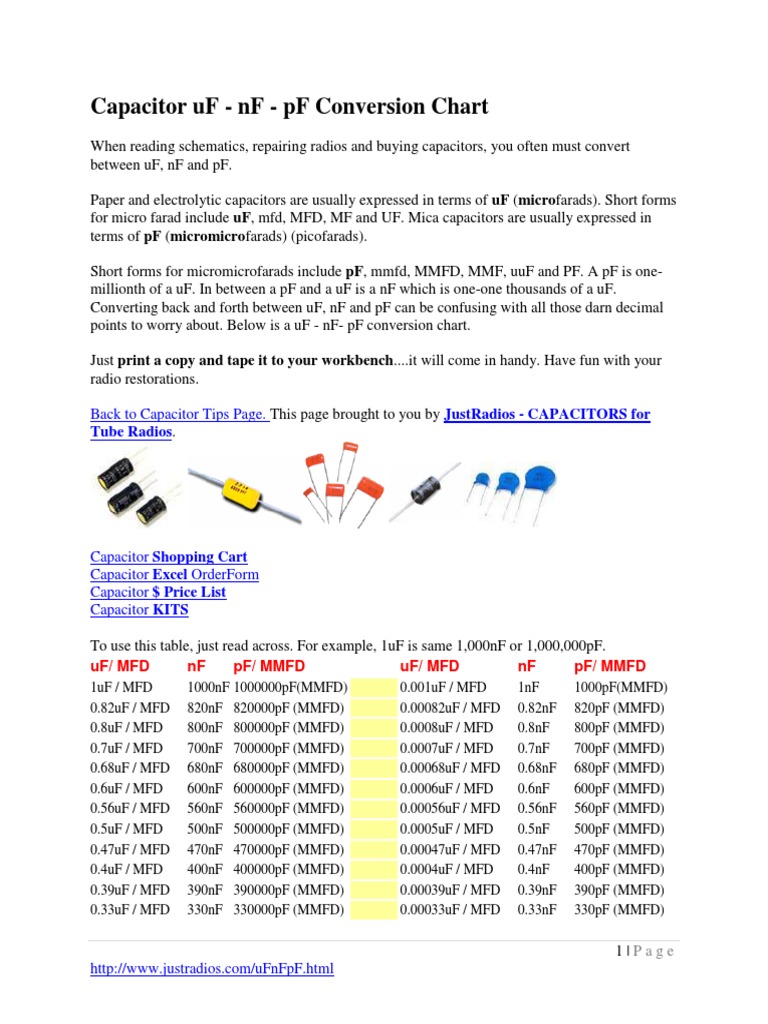 Capacitor uF - nF - pF Conversion Chart

When reading schematics, repairing radios and buying capacitors, you often must convert between uF, nF and pF.

Paper and electrolytic capacitors are usually expressed in terms of uF (microfarads). Short forms for micro farad include uF, mfd, MFD, MF and UF. Mica capacitors are usually expressed in terms of pF (micromicrofarads) (picofarads).

Short forms for micromicrofarads include pF, mmfd, MMFD, MMF, uuF and PF. A pF is one-millionth of a uF. In between a pF and a uF is a nF which is one-one thousands of a uF. Converting back and forth between uF, nF and pF can be confusing with all those darn decimal points to worry about. Below is a uF - nF- pF conversion chart.

Just print a copy and tape it to your workbench....it will come in handy. Have fun with your radio restorations.

Back to Capacitor Tips Page. This page brought to you by JustRadios - CAPACITORS for Tube Radios.

Capacitor Shopping Cart
Capacitor Excel OrderForm
Capacitor $ Price List
Capacitor KITS

To use this table, just read across. For example, 1uF is same 1,000nF or 1,000,000pF.

| uF/ MFD | nF | pF/ MMFD | | uF/ MFD | nF | pF/ MMFD |
|---|---|---|---|---|---|---|
| 1uF / MFD | 1000nF | 1000000pF(MMFD) | | 0.001uF / MFD | 1nF | 1000pF(MMFD) |
| 0.82uF / MFD | 820nF | 820000pF (MMFD) | | 0.00082uF / MFD | 0.82nF | 820pF (MMFD) |
| 0.8uF / MFD | 800nF | 800000pF (MMFD) | | 0.0008uF / MFD | 0.8nF | 800pF (MMFD) |
| 0.7uF / MFD | 700nF | 700000pF (MMFD) | | 0.0007uF / MFD | 0.7nF | 700pF (MMFD) |
| 0.68uF / MFD | 680nF | 680000pF (MMFD) | | 0.00068uF / MFD | 0.68nF | 680pF (MMFD) |
| 0.6uF / MFD | 600nF | 600000pF (MMFD) | | 0.0006uF / MFD | 0.6nF | 600pF (MMFD) |
| 0.56uF / MFD | 560nF | 560000pF (MMFD) | | 0.00056uF / MFD | 0.56nF | 560pF (MMFD) |
| 0.5uF / MFD | 500nF | 500000pF (MMFD) | | 0.0005uF / MFD | 0.5nF | 500pF (MMFD) |
| 0.47uF / MFD | 470nF | 470000pF (MMFD) | | 0.00047uF / MFD | 0.47nF | 470pF (MMFD) |
| 0.4uF / MFD | 400nF | 400000pF (MMFD) | | 0.0004uF / MFD | 0.4nF | 400pF (MMFD) |
| 0.39uF / MFD | 390nF | 390000pF (MMFD) | | 0.00039uF / MFD | 0.39nF | 390pF (MMFD) |
| 0.33uF / MFD | 330nF | 330000pF (MMFD) | | 0.00033uF / MFD | 0.33nF | 330pF (MMFD) |

1 | P a g e

http://www.justradios.com/uFnFpF.html